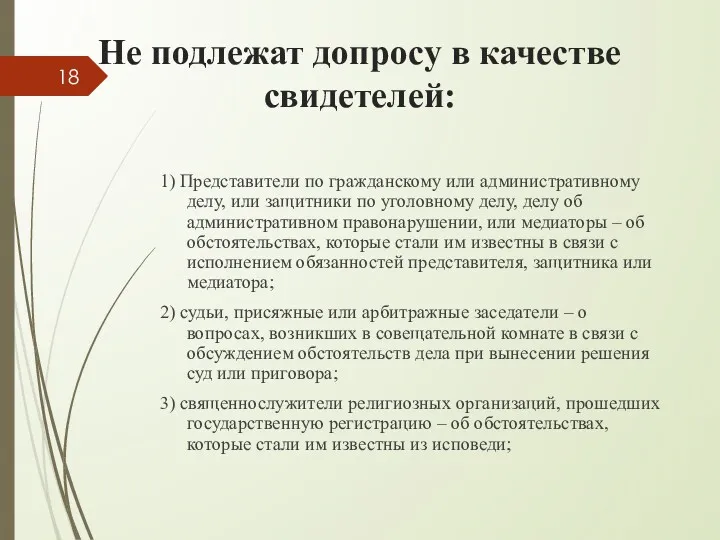 18

Не подлежат допросу в качестве свидетелей:

1) Представители по гражданскому или административному делу, или защитники по уголовному делу, делу об административном правонарушении, или медиаторы – об обстоятельствах, которые стали им известны в связи с исполнением обязанностей представителя, защитника или медиатора;

2) судьи, присяжные или арбитражные заседатели – о вопросах, возникших в совещательной комнате в связи с обсуждением обстоятельств дела при вынесении решения суд или приговора;

3) священнослужители религиозных организаций, прошедших государственную регистрацию – об обстоятельствах, которые стали им известны из исповеди;